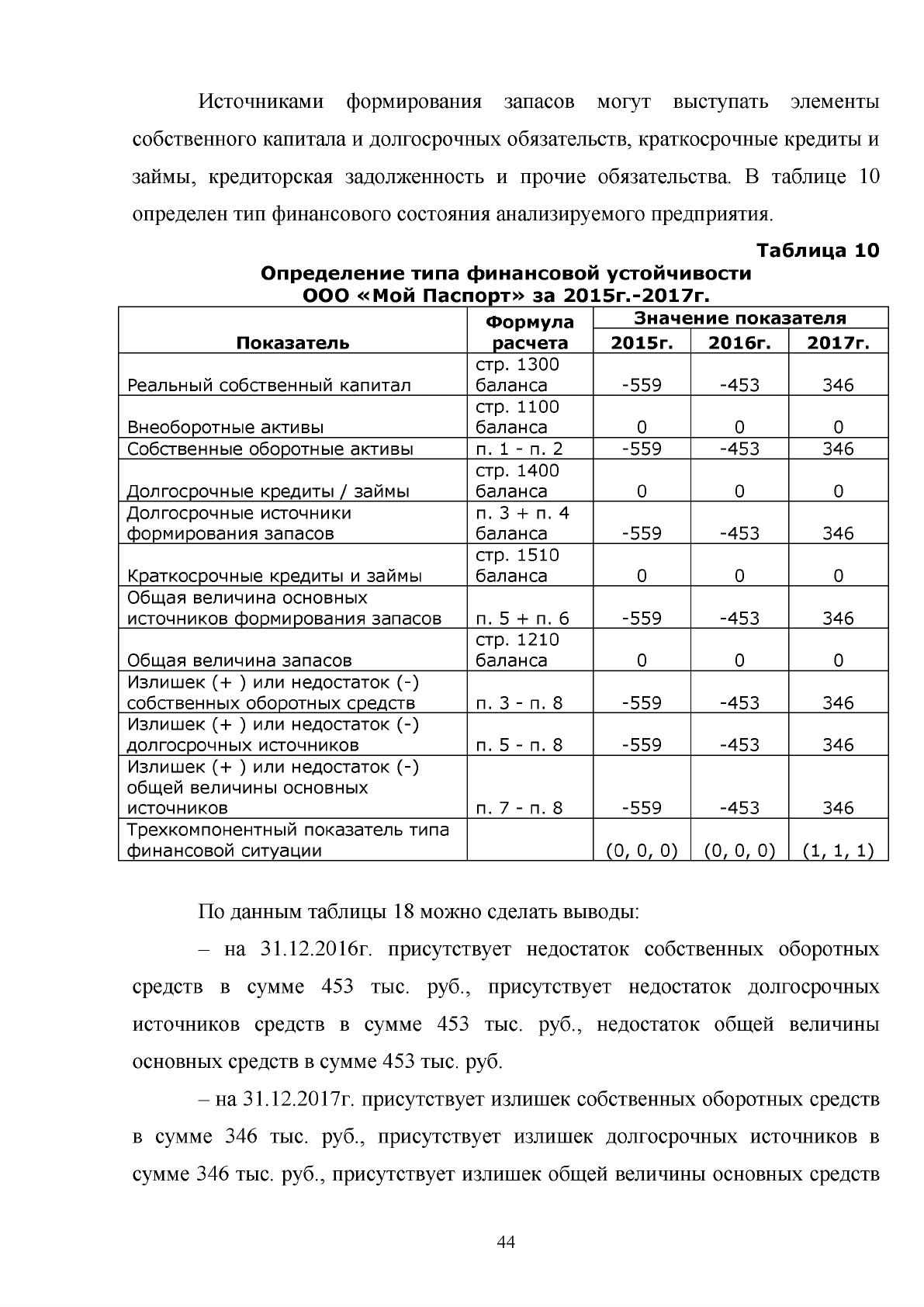 Источниками формирования запасов могут выступать элементы собственного капитала и долгосрочных обязательств, краткосрочные кредиты и займы, кредиторская задолженность и прочие обязательства. В таблице 10 определен тип финансового состояния анализируемого предприятия.

Таблица 10

Определение типа финансовой устойчивости
ООО «Мой Паспорт» за 2015г.-2017г.

| Показатель | Формула расчета | Значение показателя | | |
|---|---|---|---|---|
| | | 2015г. | 2016г. | 2017г. |
| Реальный собственный капитал | стр. 1300 баланса | -559 | -453 | 346 |
| Внеоборотные активы | стр. 1100 баланса | 0 | 0 | 0 |
| Собственные оборотные активы | п. 1 - п. 2 | -559 | -453 | 346 |
| Долгосрочные кредиты / займы | стр. 1400 баланса | 0 | 0 | 0 |
| Долгосрочные источники формирования запасов | п. 3 + п. 4 баланса | -559 | -453 | 346 |
| Краткосрочные кредиты и займы | стр. 1510 баланса | 0 | 0 | 0 |
| Общая величина основных источников формирования запасов | п. 5 + п. 6 | -559 | -453 | 346 |
| Общая величина запасов | стр. 1210 баланса | 0 | 0 | 0 |
| Излишек (+ ) или недостаток (-) собственных оборотных средств | п. 3 - п. 8 | -559 | -453 | 346 |
| Излишек (+ ) или недостаток (-) долгосрочных источников | п. 5 - п. 8 | -559 | -453 | 346 |
| Излишек (+ ) или недостаток (-) общей величины основных источников | п. 7 - п. 8 | -559 | -453 | 346 |
| Трехкомпонентный показатель типа финансовой ситуации | | (0, 0, 0) | (0, 0, 0) | (1, 1, 1) |

По данным таблицы 18 можно сделать выводы:

– на 31.12.2016г. присутствует недостаток собственных оборотных средств в сумме 453 тыс. руб., присутствует недостаток долгосрочных источников средств в сумме 453 тыс. руб., недостаток общей величины основных средств в сумме 453 тыс. руб.

– на 31.12.2017г. присутствует излишек собственных оборотных средств в сумме 346 тыс. руб., присутствует излишек долгосрочных источников в сумме 346 тыс. руб., присутствует излишек общей величины основных средств

44